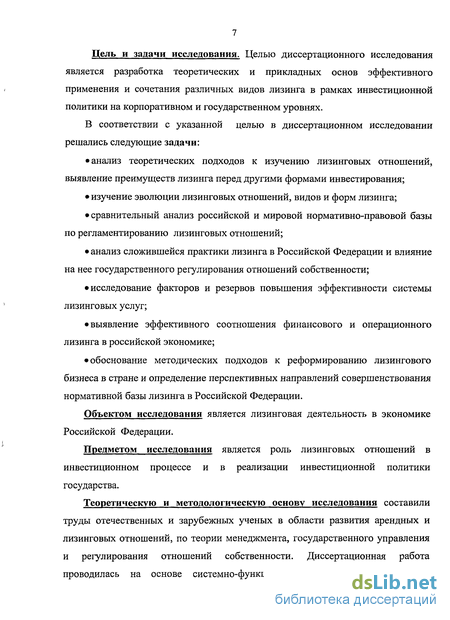 7

Цель и задачи исследования. Целью диссертационного исследования является разработка теоретических и прикладных основ эффективного применения и сочетания различных видов лизинга в рамках инвестиционной политики на корпоративном и государственном уровнях.

В соответствии с указанной целью в диссертационном исследовании решались следующие задачи:

• анализ теоретических подходов к изучению лизинговых отношений, выявление преимуществ лизинга перед другими формами инвестирования;

• изучение эволюции лизинговых отношений, видов и форм лизинга;

• сравнительный анализ российской и мировой нормативно-правовой базы по регламентированию лизинговых отношений;

• анализ сложившейся практики лизинга в Российской Федерации и влияние на нее государственного регулирования отношений собственности;

• исследование факторов и резервов повышения эффективности системы лизинговых услуг;

• выявление эффективного соотношения финансового и операционного лизинга в российской экономике;

• обоснование методических подходов к реформированию лизингового бизнеса в стране и определение перспективных направлений совершенствования нормативной базы лизинга в Российской Федерации.

Объектом исследования является лизинговая деятельность в экономике Российской Федерации.

Предметом исследования является роль лизинговых отношений в инвестиционном процессе и в реализации инвестиционной политики государства.

Теоретическую и методологическую основу исследования составили труды отечественных и зарубежных ученых в области развития арендных и лизинговых отношений, по теории менеджмента, государственного управления и регулирования отношений собственности. Диссертационная работа проводилась на основе системно-функц

dsLib.net
библиотека диссертаций